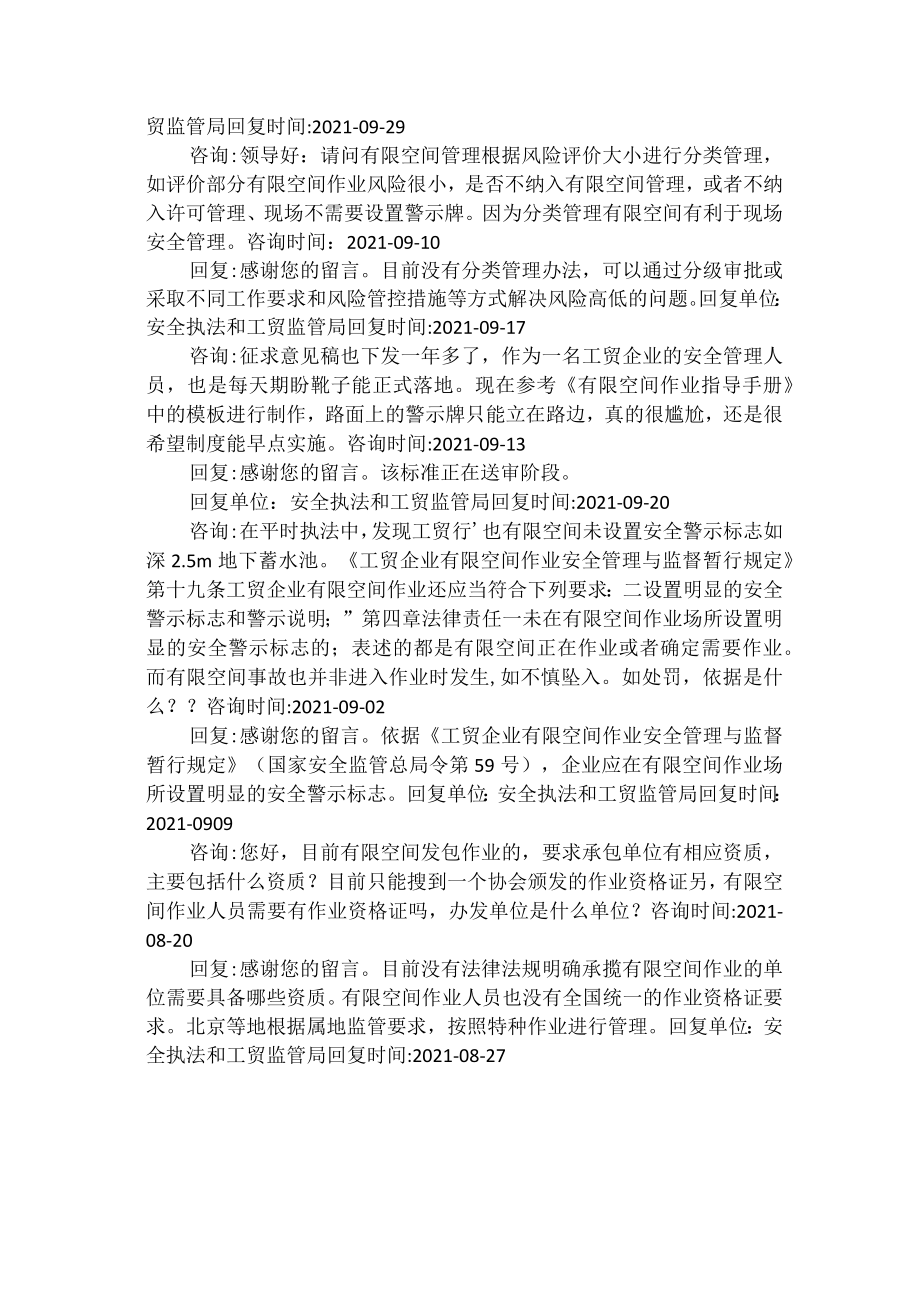 贸监管局回复时间:2021-09-29

咨询:领导好：请问有限空间管理根据风险评价大小进行分类管理，如评价部分有限空间作业风险很小，是否不纳入有限空间管理，或者不纳入许可管理、现场不需要设置警示牌。因为分类管理有限空间有利于现场安全管理。咨询时间：2021-09-10

回复:感谢您的留言。目前没有分类管理办法，可以通过分级审批或采取不同工作要求和风险管控措施等方式解决风险高低的问题。回复单位:安全执法和工贸监管局回复时间:2021-09-17

咨询:征求意见稿也下发一年多了，作为一名工贸企业的安全管理人员，也是每天期盼靴子能正式落地。现在参考《有限空间作业指导手册》中的模板进行制作，路面上的警示牌只能立在路边，真的很尴尬，还是很希望制度能早点实施。咨询时间:2021-09-13

回复:感谢您的留言。该标准正在送审阶段。

回复单位：安全执法和工贸监管局回复时间:2021-09-20

咨询:在平时执法中，发现工贸行’也有限空间未设置安全警示标志如深 2.5m 地下蓄水池。《工贸企业有限空间作业安全管理与监督暂行规定》第十九条工贸企业有限空间作业还应当符合下列要求：二设置明显的安全警示标志和警示说明；”第四章法律责任一未在有限空间作业场所设置明显的安全警示标志的；表述的都是有限空间正在作业或者确定需要作业。而有限空间事故也并非进入作业时发生,如不慎坠入。如处罚，依据是什么？？咨询时间:2021-09-02

回复:感谢您的留言。依据《工贸企业有限空间作业安全管理与监督暂行规定》（国家安全监管总局令第 59 号），企业应在有限空间作业场所设置明显的安全警示标志。回复单位:安全执法和工贸监管局回复时间:2021-0909

咨询:您好，目前有限空间发包作业的，要求承包单位有相应资质，主要包括什么资质？目前只能搜到一个协会颁发的作业资格证另，有限空间作业人员需要有作业资格证吗，办发单位是什么单位？咨询时间:2021-08-20

回复:感谢您的留言。目前没有法律法规明确承揽有限空间作业的单位需要具备哪些资质。有限空间作业人员也没有全国统一的作业资格证要求。北京等地根据属地监管要求，按照特种作业进行管理。回复单位：安全执法和工贸监管局回复时间:2021-08-27